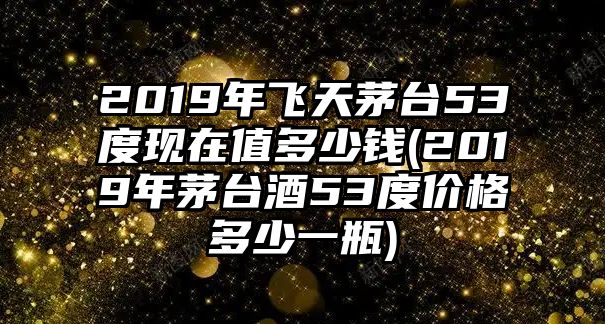 2019年飞天茅台53度现在值多少钱(2019年茅台酒53度价格多少一瓶)